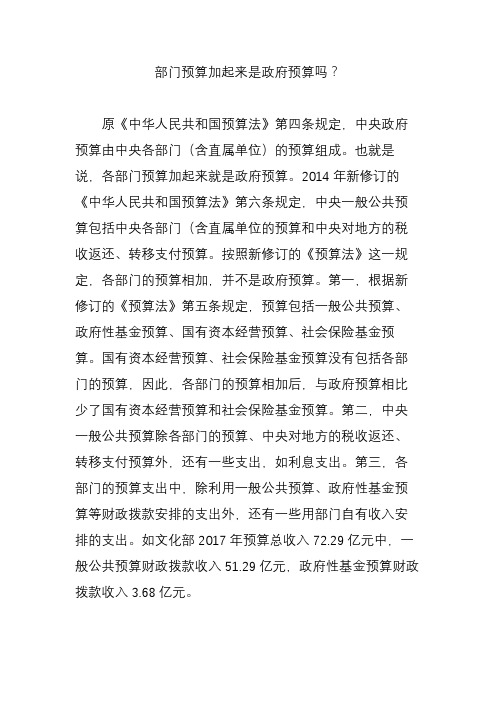 部门预算加起来是政府预算吗？

原《中华人民共和国预算法》第四条规定，中央政府预算由中央各部门（含直属单位）的预算组成。也就是说，各部门预算加起来就是政府预算。2014 年新修订的《中华人民共和国预算法》第六条规定，中央一般公共预算包括中央各部门（含直属单位的预算和中央对地方的税收返还、转移支付预算。按照新修订的《预算法》这一规定，各部门的预算相加，并不是政府预算。第一，根据新修订的《预算法》第五条规定，预算包括一般公共预算、政府性基金预算、国有资本经营预算、社会保险基金预算。国有资本经营预算、社会保险基金预算没有包括各部门的预算，因此，各部门的预算相加后，与政府预算相比少了国有资本经营预算和社会保险基金预算。第二，中央一般公共预算除各部门的预算、中央对地方的税收返还、转移支付预算外，还有一些支出，如利息支出。第三，各部门的预算支出中，除利用一般公共预算、政府性基金预算等财政拨款安排的支出外，还有一些用部门自有收入安排的支出。如文化部 2017 年预算总收入 72.29 亿元中，一般公共预算财政拨款收入 51.29 亿元，政府性基金预算财政拨款收入 3.68 亿元。